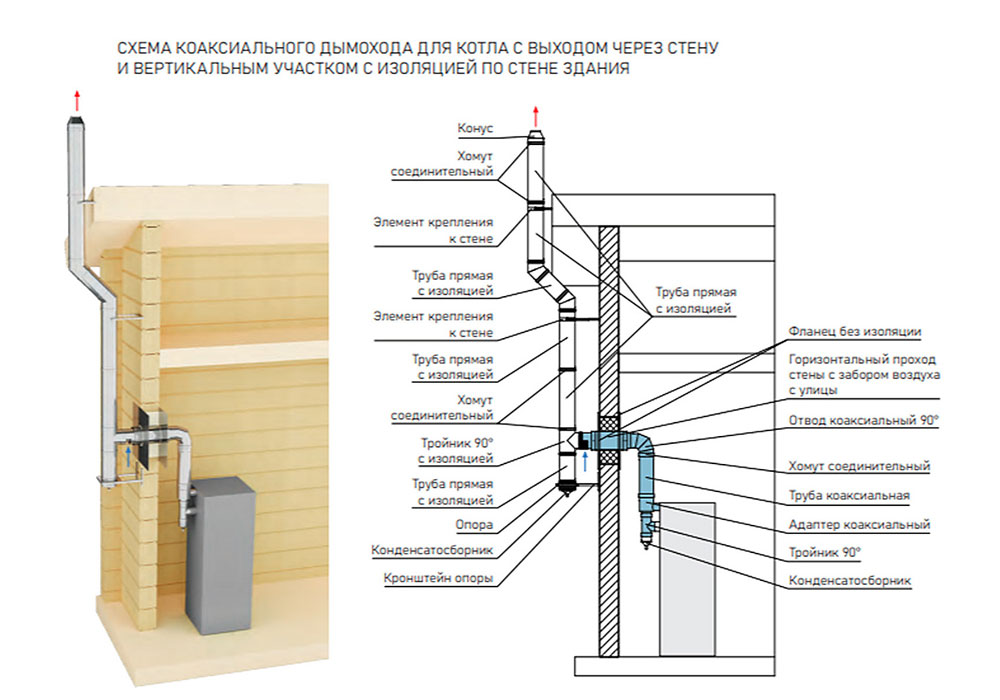 СХЕМА КОАКСИАЛЬНОГО ДЫМОХОДА ДЛЯ КОТЛА С ВЫХОДОМ ЧЕРЕЗ СТЕНУ И ВЕРТИКАЛЬНЫМ УЧАСТКОМ С ИЗОЛЯЦИЕЙ ПО СТЕНЕ ЗДАНИЯ

Конус

Хомут соединительный

Элемент крепления к стене

Труба прямая с изоляцией

Элемент крепления к стене

Труба прямая с изоляцией

Хомут соединительный

Тройник 90° с изоляцией

Труба прямая с изоляцией

Опора

Конденсатосборник

Кронштейн опоры

Труба прямая с изоляцией

Фланец без изоляции

Горизонтальный проход стены с забором воздуха с улицы

Отвод коаксиальный 90°

Хомут соединительный

Труба коаксиальная

Адаптер коаксиальный

Тройник 90°

Конденсатосборник